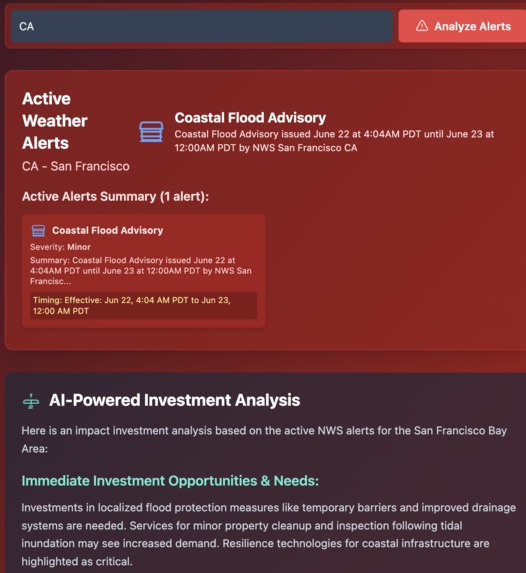 CA

Analyze Alerts

Active Weather Alerts

CA - San Francisco

Coastal Flood Advisory

Coastal Flood Advisory issued June 22 at 4:04AM PDT until June 23 at 12:00AM PDT by NWS San Francisco CA

Active Alerts Summary (1 alert):

Coastal Flood Advisory

Severity: Minor

Summary: Coastal Flood Advisory issued June 22 at 4:04AM PDT until June 23 at 12:00AM PDT by NWS San Francisc...

Timing: Effective: Jun 22, 4:04 AM PDT to Jun 23, 12:00 AM PDT

AI-Powered Investment Analysis

Here is an impact investment analysis based on the active NWS alerts for the San Francisco Bay Area:

Immediate Investment Opportunities & Needs:

Investments in localized flood protection measures like temporary barriers and improved drainage systems are needed. Services for minor property cleanup and inspection following tidal inundation may see increased demand. Resilience technologies for coastal infrastructure are highlighted as critical.